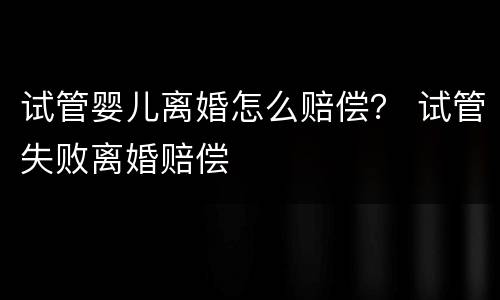 试管婴儿离婚怎么赔偿？ 试管失败离婚赔偿